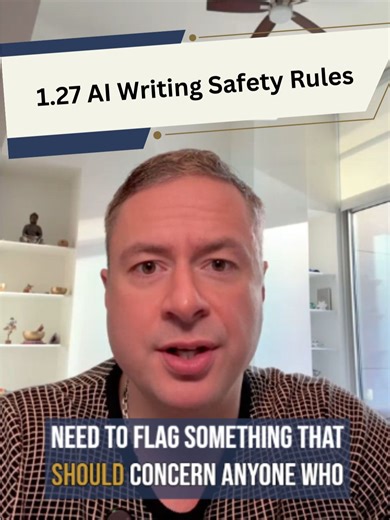 1.27 AI Writing Safety Rules

NEED TO FLAG SOMETHING THAT SHOULD CONCERN ANYONE WHO